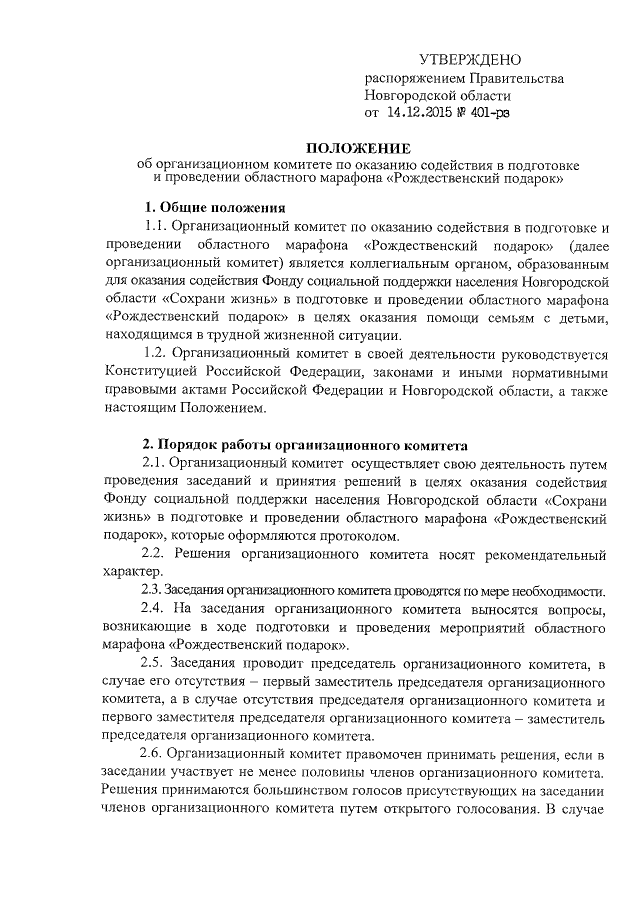 УТВЕРЖДЕНО
распоряжением Правительства
Новгородской области
от 14.12.2015 № 401-рз

ПОЛОЖЕНИЕ
об организационном комитете по оказанию содействия в подготовке и проведении областного марафона «Рождественский подарок»

1. Общие положения

1.1. Организационный комитет по оказанию содействия в подготовке и проведении областного марафона «Рождественский подарок» (далее организационный комитет) является коллегиальным органом, образованным для оказания содействия Фонду социальной поддержки населения Новгородской области «Сохрани жизнь» в подготовке и проведении областного марафона «Рождественский подарок» в целях оказания помощи семьям с детьми, находящимся в трудной жизненной ситуации.

1.2. Организационный комитет в своей деятельности руководствуется Конституцией Российской Федерации, законами и иными нормативными правовыми актами Российской Федерации и Новгородской области, а также настоящим Положением.

2. Порядок работы организационного комитета

2.1. Организационный комитет осуществляет свою деятельность путем проведения заседаний и принятия решений в целях оказания содействия Фонду социальной поддержки населения Новгородской области «Сохрани жизнь» в подготовке и проведении областного марафона «Рождественский подарок», которые оформляются протоколом.

2.2. Решения организационного комитета носят рекомендательный характер.

2.3. Заседания организационного комитета проводятся по мере необходимости.

2.4. На заседания организационного комитета выносятся вопросы, возникающие в ходе подготовки и проведения мероприятий областного марафона «Рождественский подарок».

2.5. Заседания проводит председатель организационного комитета, в случае его отсутствия – первый заместитель председателя организационного комитета, а в случае отсутствия председателя организационного комитета и первого заместителя председателя организационного комитета – заместитель председателя организационного комитета.

2.6. Организационный комитет правомочен принимать решения, если в заседании участвует не менее половины членов организационного комитета. Решения принимаются большинством голосов присутствующих на заседании членов организационного комитета путем открытого голосования. В случае